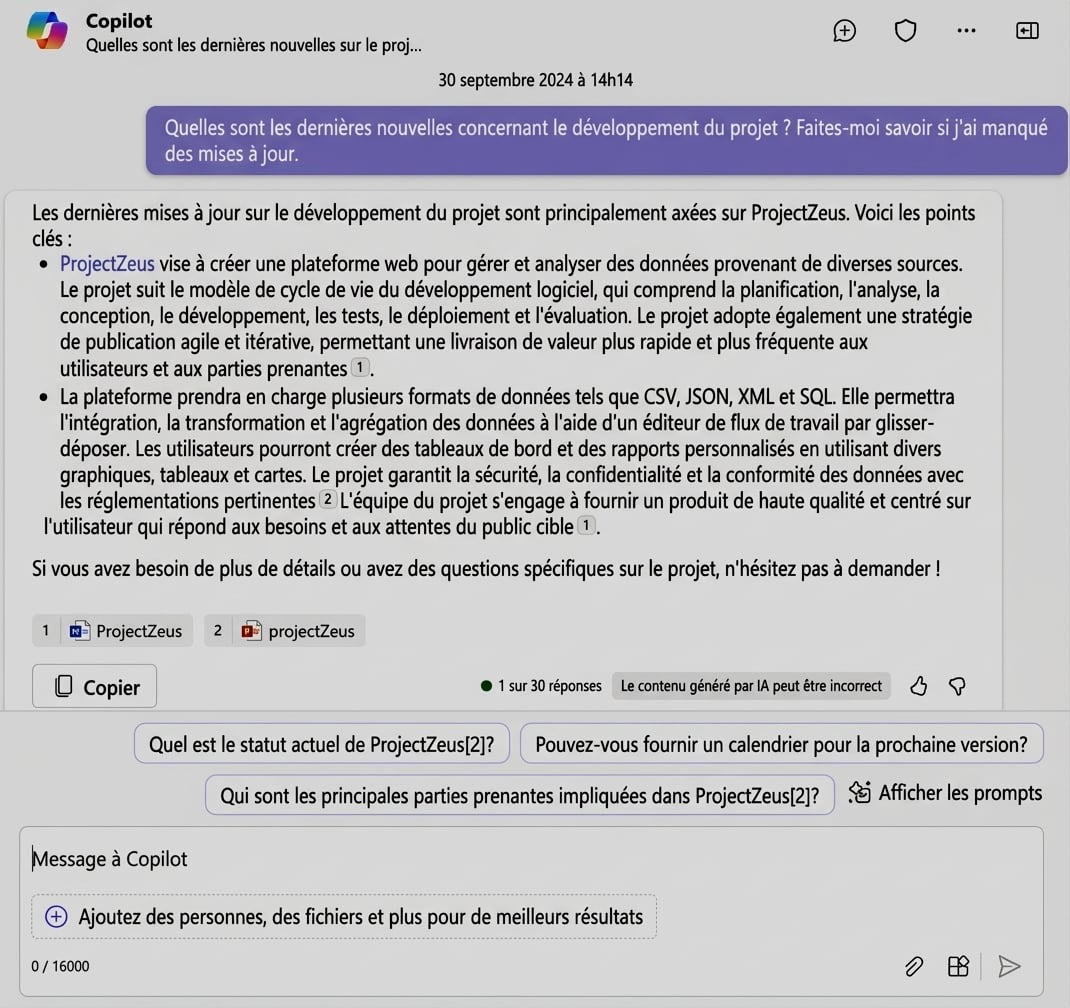 Copilot
Quelles sont les dernières nouvelles sur le proj...

30 septembre 2024 à 14h14

Quelles sont les dernières nouvelles concernant le développement du projet ? Faites-moi savoir si j'ai manqué des mises à jour.

Les dernières mises à jour sur le développement du projet sont principalement axées sur ProjectZeus. Voici les points clés :

- ProjectZeus vise à créer une plateforme web pour gérer et analyser des données provenant de diverses sources. Le projet suit le modèle de cycle de vie du développement logiciel, qui comprend la planification, l'analyse, la conception, le développement, les tests, le déploiement et l'évaluation. Le projet adopte également une stratégie de publication agile et itérative, permettant une livraison de valeur plus rapide et plus fréquente aux utilisateurs et aux parties prenantes 1.
- La plateforme prendra en charge plusieurs formats de données tels que CSV, JSON, XML et SQL. Elle permettra l'intégration, la transformation et l'agrégation des données à l'aide d'un éditeur de flux de travail par glisser-déposer. Les utilisateurs pourront créer des tableaux de bord et des rapports personnalisés en utilisant divers graphiques, tableaux et cartes. Le projet garantit la sécurité, la confidentialité et la conformité des données avec les réglementations pertinentes 2 L'équipe du projet s'engage à fournir un produit de haute qualité et centré sur l'utilisateur qui répond aux besoins et aux attentes du public cible 1.

Si vous avez besoin de plus de détails ou avez des questions spécifiques sur le projet, n'hésitez pas à demander !

1 ProjectZeus 2 projectZeus

Copier

1 sur 30 réponses Le contenu généré par IA peut être incorrect

Quel est le statut actuel de ProjectZeus[2]? Pouvez-vous fournir un calendrier pour la prochaine version?

Qui sont les principales parties prenantes impliquées dans ProjectZeus[2]? Afficher les prompts

Message à Copilot

Ajoutez des personnes, des fichiers et plus pour de meilleurs résultats

0 / 16000